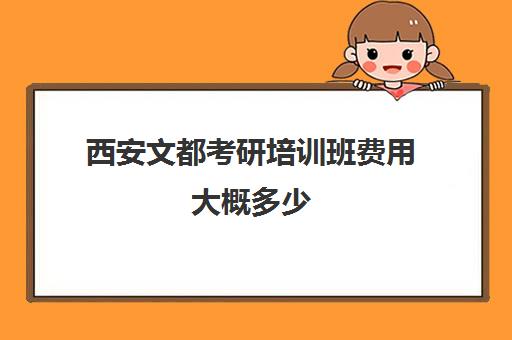 西安文都考研培训班费用大概多少